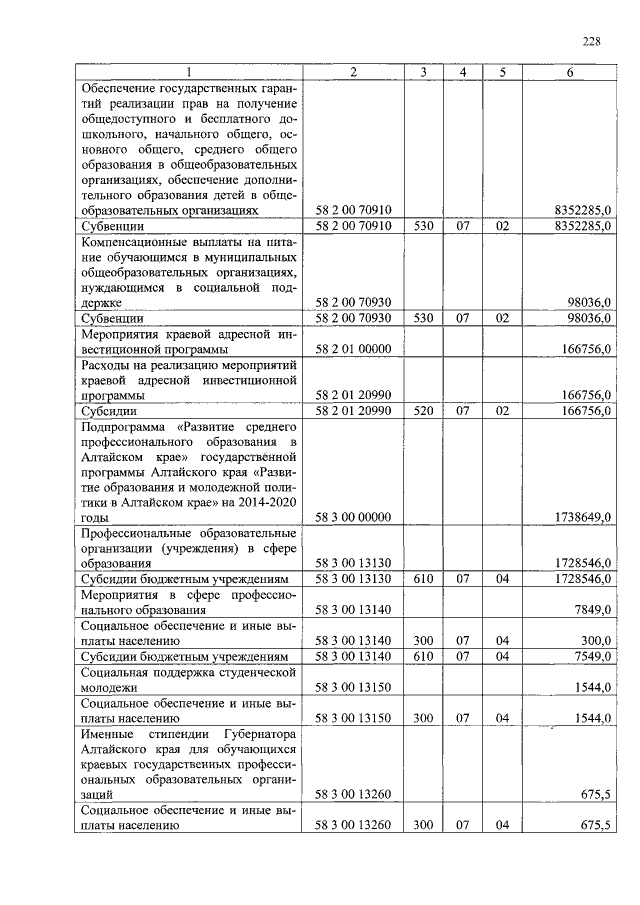 228

| 1 | 2 | 3 | 4 | 5 | 6 |
|---|---|---|---|---|---|
| Обеспечение государственных гарантий реализации прав на получение общедоступного и бесплатного дошкольного, начального общего, основного общего, среднего общего образования в общеобразовательных организациях, обеспечение дополнительного образования детей в общеобразовательных организациях | 58 2 00 70910 | | | | 8352285,0 |
| Субвенции | 58 2 00 70910 | 530 | 07 | 02 | 8352285,0 |
| Компенсационные выплаты на питание обучающимся в муниципальных общеобразовательных организациях, нуждающимся в социальной поддержке | 58 2 00 70930 | | | | 98036,0 |
| Субвенции | 58 2 00 70930 | 530 | 07 | 02 | 98036,0 |
| Мероприятия краевой адресной инвестиционной программы | 58 2 01 00000 | | | | 166756,0 |
| Расходы на реализацию мероприятий краевой адресной инвестиционной программы | 58 2 01 20990 | | | | 166756,0 |
| Субсидии | 58 2 01 20990 | 520 | 07 | 02 | 166756,0 |
| Подпрограмма «Развитие среднего профессионального образования в Алтайском крае» государственной программы Алтайского края «Развитие образования и молодежной политики в Алтайском крае» на 2014-2020 годы | 58 3 00 00000 | | | | 1738649,0 |
| Профессиональные образовательные организации (учреждения) в сфере образования | 58 3 00 13130 | | | | 1728546,0 |
| Субсидии бюджетным учреждениям | 58 3 00 13130 | 610 | 07 | 04 | 1728546,0 |
| Мероприятия в сфере профессионального образования | 58 3 00 13140 | | | | 7849,0 |
| Социальное обеспечение и иные выплаты населению | 58 3 00 13140 | 300 | 07 | 04 | 300,0 |
| Субсидии бюджетным учреждениям | 58 3 00 13140 | 610 | 07 | 04 | 7549,0 |
| Социальная поддержка студенческой молодежи | 58 3 00 13150 | | | | 1544,0 |
| Социальное обеспечение и иные выплаты населению | 58 3 00 13150 | 300 | 07 | 04 | 1544,0 |
| Именные стипендии Губернатора Алтайского края для обучающихся краевых государственных профессиональных образовательных организаций | 58 3 00 13260 | | | | 675,5 |
| Социальное обеспечение и иные выплаты населению | 58 3 00 13260 | 300 | 07 | 04 | 675,5 |